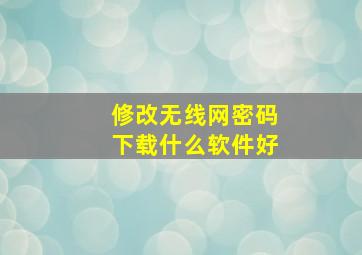 修改无线网密码
下载什么软件好